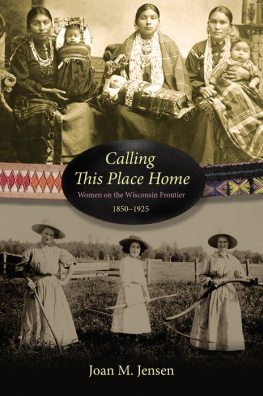 Calling This Place Home

Women on the Wisconsin Frontier

1850–1925

Joan M. Jensen